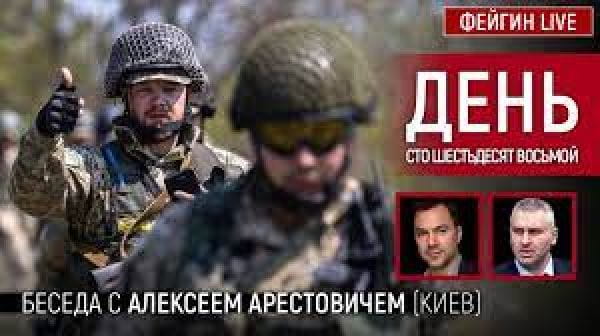 ФЕЙГИН LIVE

ДЕНЬ

СТО ШЕСТЬДЕСЯТ ВОСЬМОЙ

БЕСЕДА С АЛЕКСЕЕМ АРЕСТОВИЧЕМ (КИЕВ)